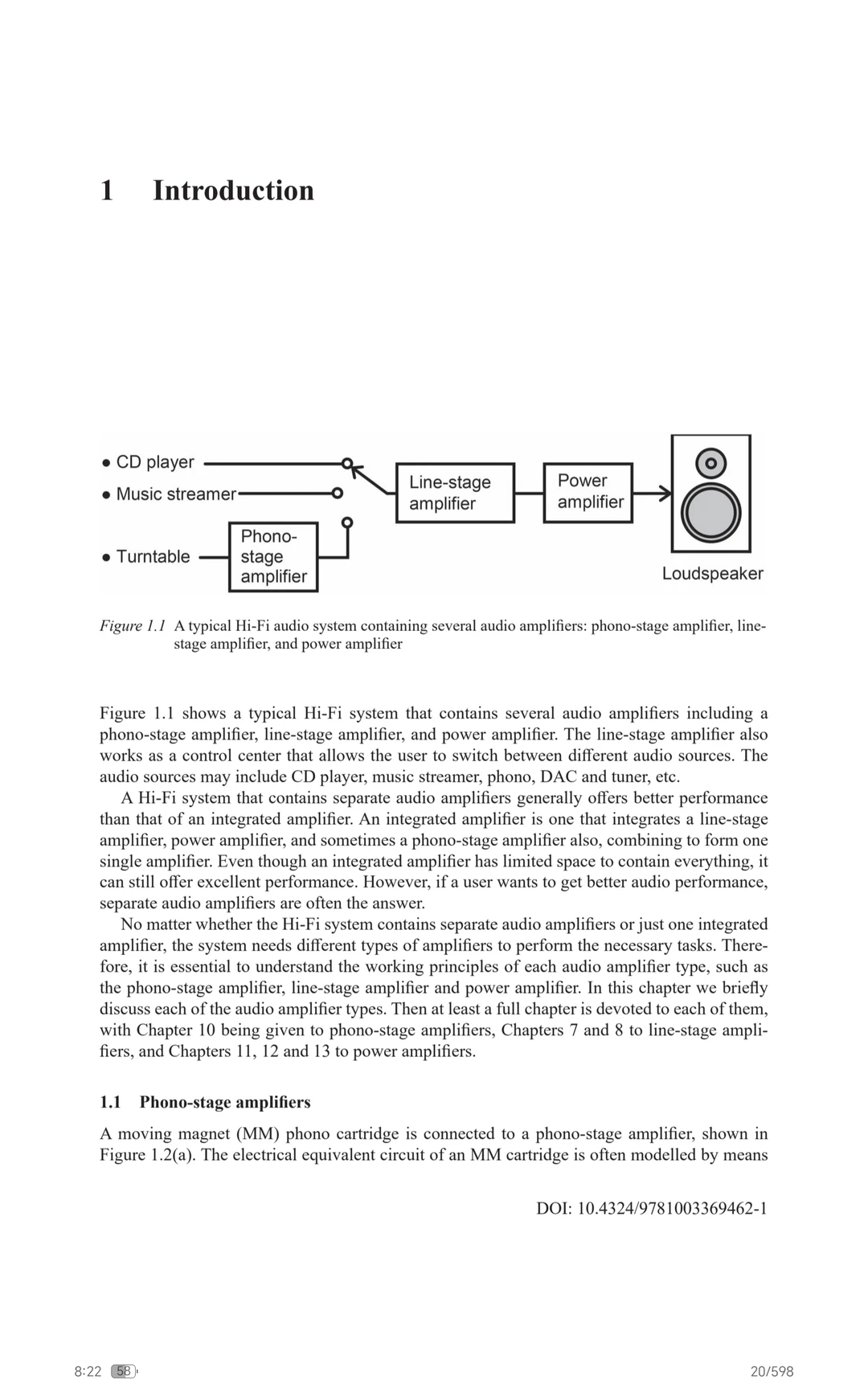 1 Introduction

• CD player
• Music streamer
• Turntable
Phono-stage amplifier
Line-stage amplifier
Power amplifier
Loudspeaker

Figure 1.1 A typical Hi-Fi audio system containing several audio amplifiers: phono-stage amplifier, line-stage amplifier, and power amplifier

Figure 1.1 shows a typical Hi-Fi system that contains several audio amplifiers including a phono-stage amplifier, line-stage amplifier, and power amplifier. The line-stage amplifier also works as a control center that allows the user to switch between different audio sources. The audio sources may include CD player, music streamer, phono, DAC and tuner, etc.

A Hi-Fi system that contains separate audio amplifiers generally offers better performance than that of an integrated amplifier. An integrated amplifier is one that integrates a line-stage amplifier, power amplifier, and sometimes a phono-stage amplifier also, combining to form one single amplifier. Even though an integrated amplifier has limited space to contain everything, it can still offer excellent performance. However, if a user wants to get better audio performance, separate audio amplifiers are often the answer.

No matter whether the Hi-Fi system contains separate audio amplifiers or just one integrated amplifier, the system needs different types of amplifiers to perform the necessary tasks. Therefore, it is essential to understand the working principles of each audio amplifier type, such as the phono-stage amplifier, line-stage amplifier and power amplifier. In this chapter we briefly discuss each of the audio amplifier types. Then at least a full chapter is devoted to each of them, with Chapter 10 being given to phono-stage amplifiers, Chapters 7 and 8 to line-stage amplifiers, and Chapters 11, 12 and 13 to power amplifiers.

1.1 Phono-stage amplifiers

A moving magnet (MM) phono cartridge is connected to a phono-stage amplifier, shown in Figure 1.2(a). The electrical equivalent circuit of an MM cartridge is often modelled by means

DOI: 10.4324/9781003369462-1

8:22 58

20/598